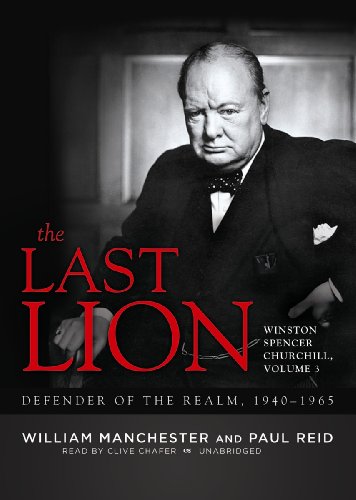 the
LAST
LION

WINSTON SPENCER CHURCHILL, VOLUME 3

DEFENDER OF THE REALM, 1940–1965

WILLIAM MANCHESTER AND PAUL REID
READ BY CLIVE CHAFER UNABRIDGED